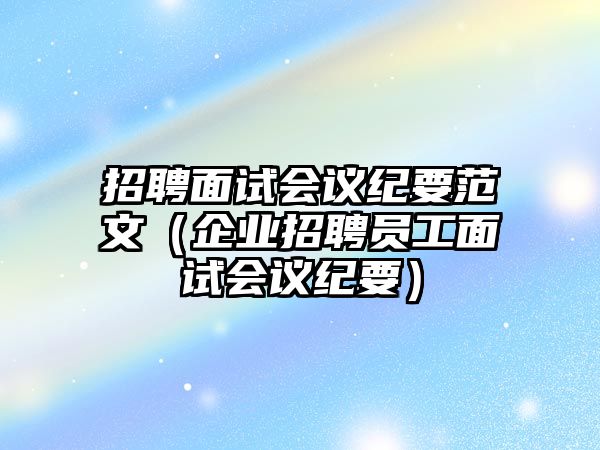 招聘面试会议纪要范文（企业招聘员工面试会议纪要）